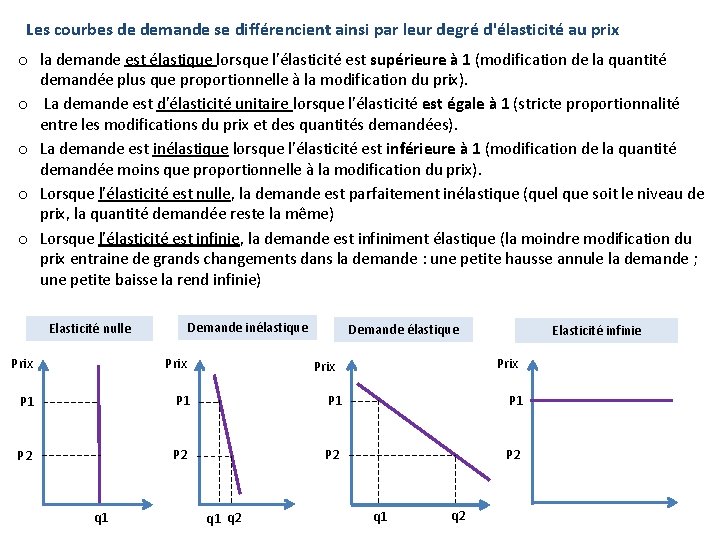 Les courbes de demande se différencient ainsi par leur degré d'élasticité au prix

o la demande est élastique lorsque l'élasticité est supérieure à 1 (modification de la quantité demandée plus que proportionnelle à la modification du prix).

o La demande est d'élasticité unitaire lorsque l'élasticité est égale à 1 (stricte proportionnalité entre les modifications du prix et des quantités demandées).

o La demande est inélastique lorsque l'élasticité est inférieure à 1 (modification de la quantité demandée moins que proportionnelle à la modification du prix).

o Lorsque l'élasticité est nulle, la demande est parfaitement inélastique (quel que soit le niveau de prix, la quantité demandée reste la même)

o Lorsque l'élasticité est infinie, la demande est infiniment élastique (la moindre modification du prix entraine de grands changements dans la demande : une petite hausse annule la demande ; une petite baisse la rend infinie)

Elasticité nulle

Prix
P1
P2
q1

Demande inélastique

Prix
P1
P2
q1 q2

Demande élastique

Prix
P1
P2
q1 q2

Elasticité infinie

Prix
P1
P2